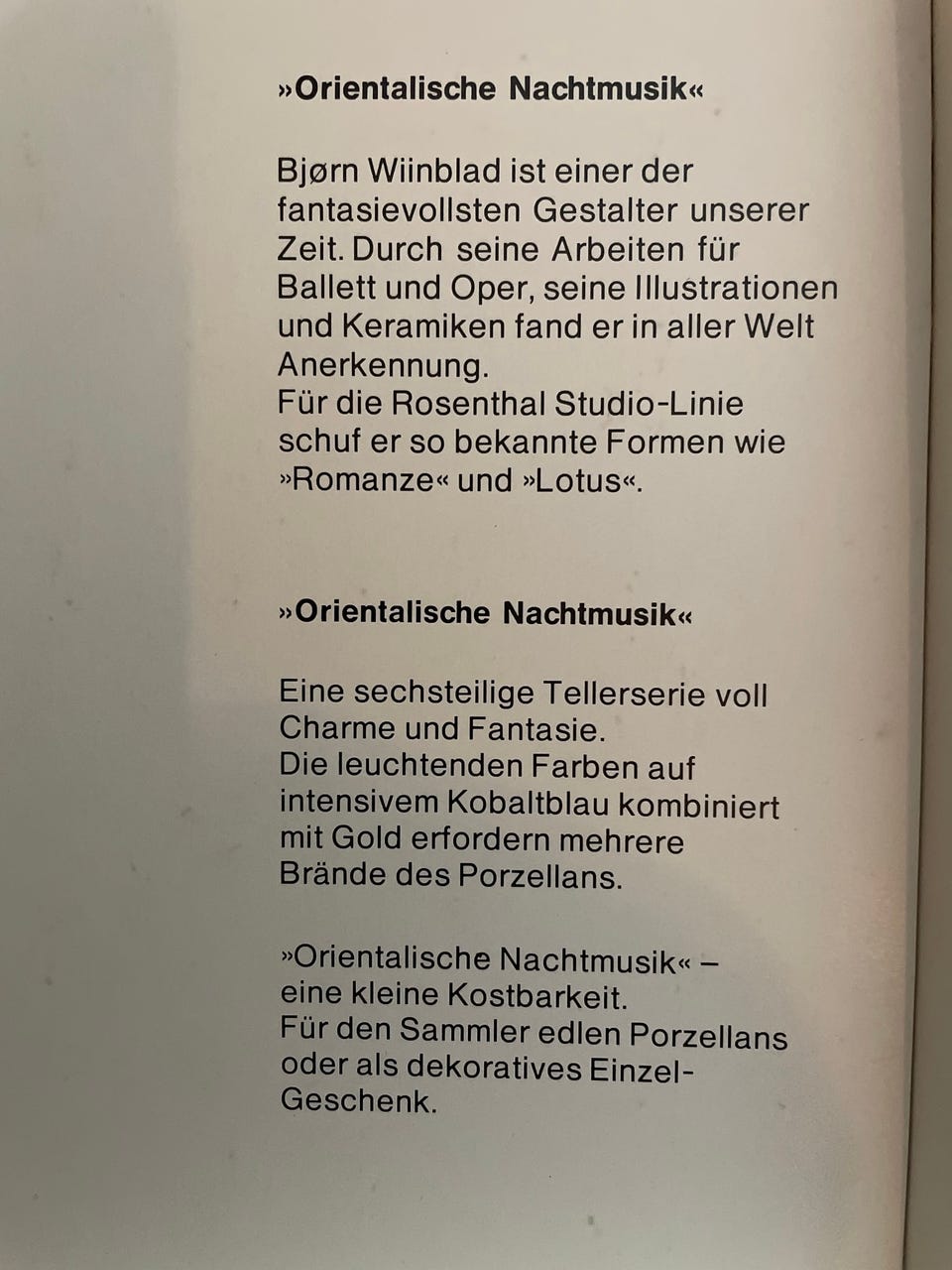 »Orientalische Nachtmusik«

Bjørn Wiinblad ist einer der fantasievollsten Gestalter unserer Zeit. Durch seine Arbeiten für Ballett und Oper, seine Illustrationen und Keramiken fand er in aller Welt Anerkennung.
Für die Rosenthal Studio-Linie schuf er so bekannte Formen wie »Romanze« und »Lotus«.

»Orientalische Nachtmusik«

Eine sechsteilige Tellerserie voll Charme und Fantasie.
Die leuchtenden Farben auf intensivem Kobaltblau kombiniert mit Gold erfordern mehrere Brände des Porzellans.

»Orientalische Nachtmusik« – eine kleine Kostbarkeit.
Für den Sammler edlen Porzellans oder als dekoratives Einzel-Geschenk.